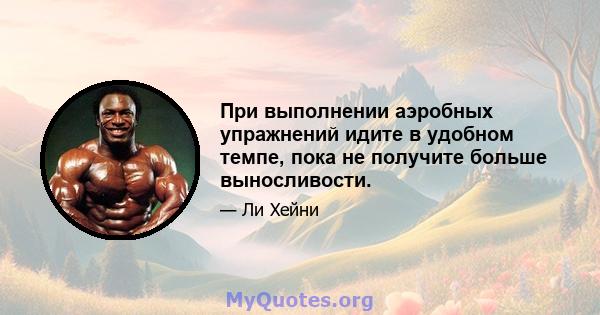 При выполнении аэробных упражнений идите в удобном темпе, пока не получите больше выносливости.

— Ли Хейни

MyQuotes.org